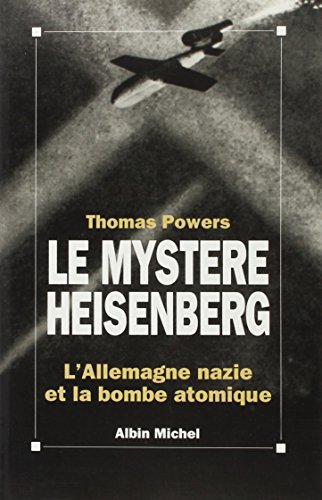 Thomas Powers

LE MYSTERE HEISENBERG

L'Allemagne nazie et la bombe atomique

Albin Michel